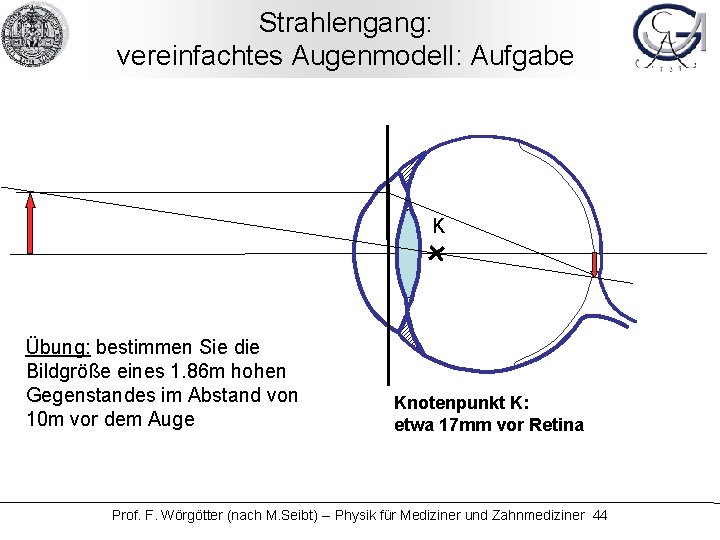 Strahlengang:
vereinfachtes Augenmodell: Aufgabe

K

Übung: bestimmen Sie die Bildgröße eines 1.86m hohen Gegenstandes im Abstand von 10m vor dem Auge

Knotenpunkt K:
etwa 17mm vor Retina

Prof. F. Wörgötter (nach M.Seibt) – Physik für Mediziner und Zahnmediziner 44